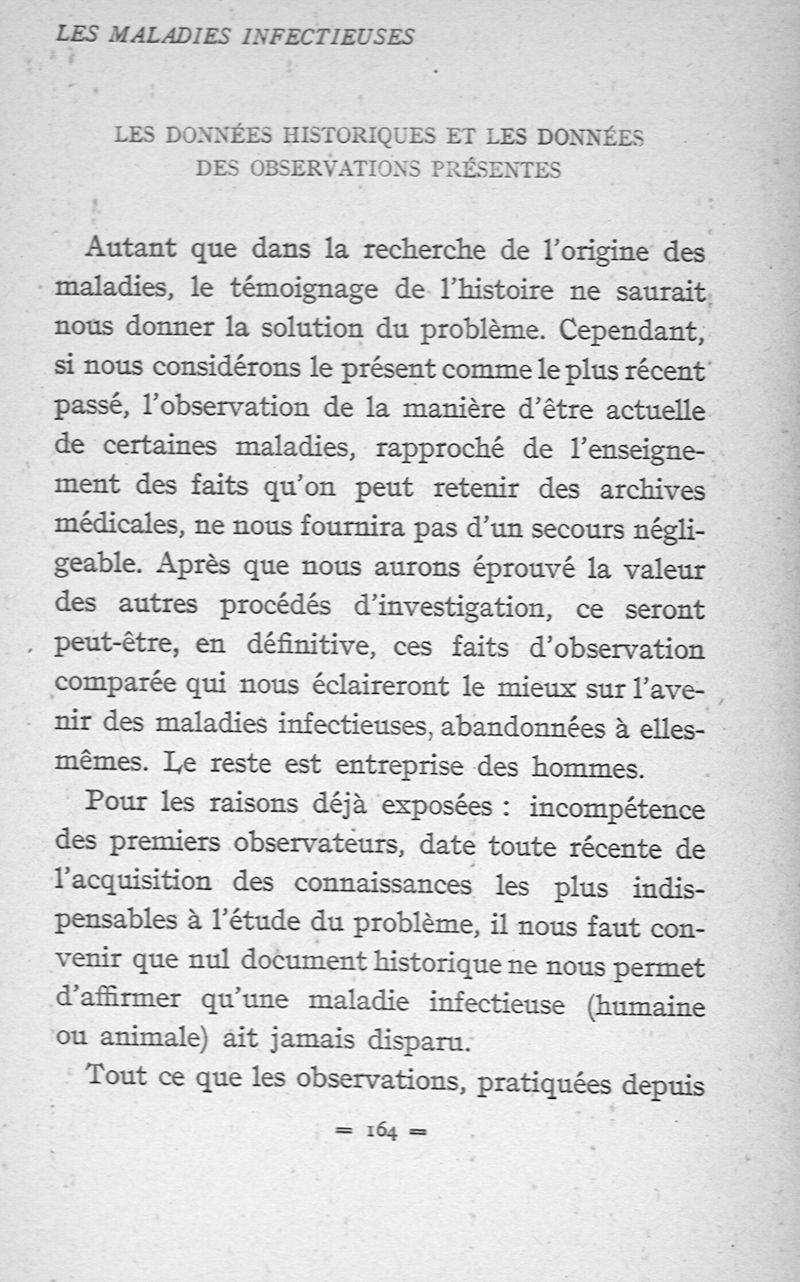 LES MALADIES INFECTIEUSES

LES DONNÉES HISTORIQUES ET LES DONNÉES DES OBSERVATIONS PRÉSENTES

Autant que dans la recherche de l'origine des maladies, le témoignage de l'histoire ne saurait nous donner la solution du problème. Cependant, si nous considérons le présent comme le plus récent passé, l'observation de la manière d'être actuelle de certaines maladies, rapproché de l'enseignement des faits qu'on peut retenir des archives médicales, ne nous fournira pas d'un secours négligeable. Après que nous aurons éprouvé la valeur des autres procédés d'investigation, ce seront peut-être, en définitive, ces faits d'observation comparée qui nous éclaireront le mieux sur l'avenir des maladies infectieuses, abandonnées à elles-mêmes. Le reste est entreprise des hommes.

Pour les raisons déjà exposées : incompétence des premiers observateurs, date toute récente de l'acquisition des connaissances les plus indispensables à l'étude du problème, il nous faut convenir que nul document historique ne nous permet d'affirmer qu'une maladie infectieuse (humaine ou animale) ait jamais disparu.

Tout ce que les observations, pratiquées depuis

= 164 =